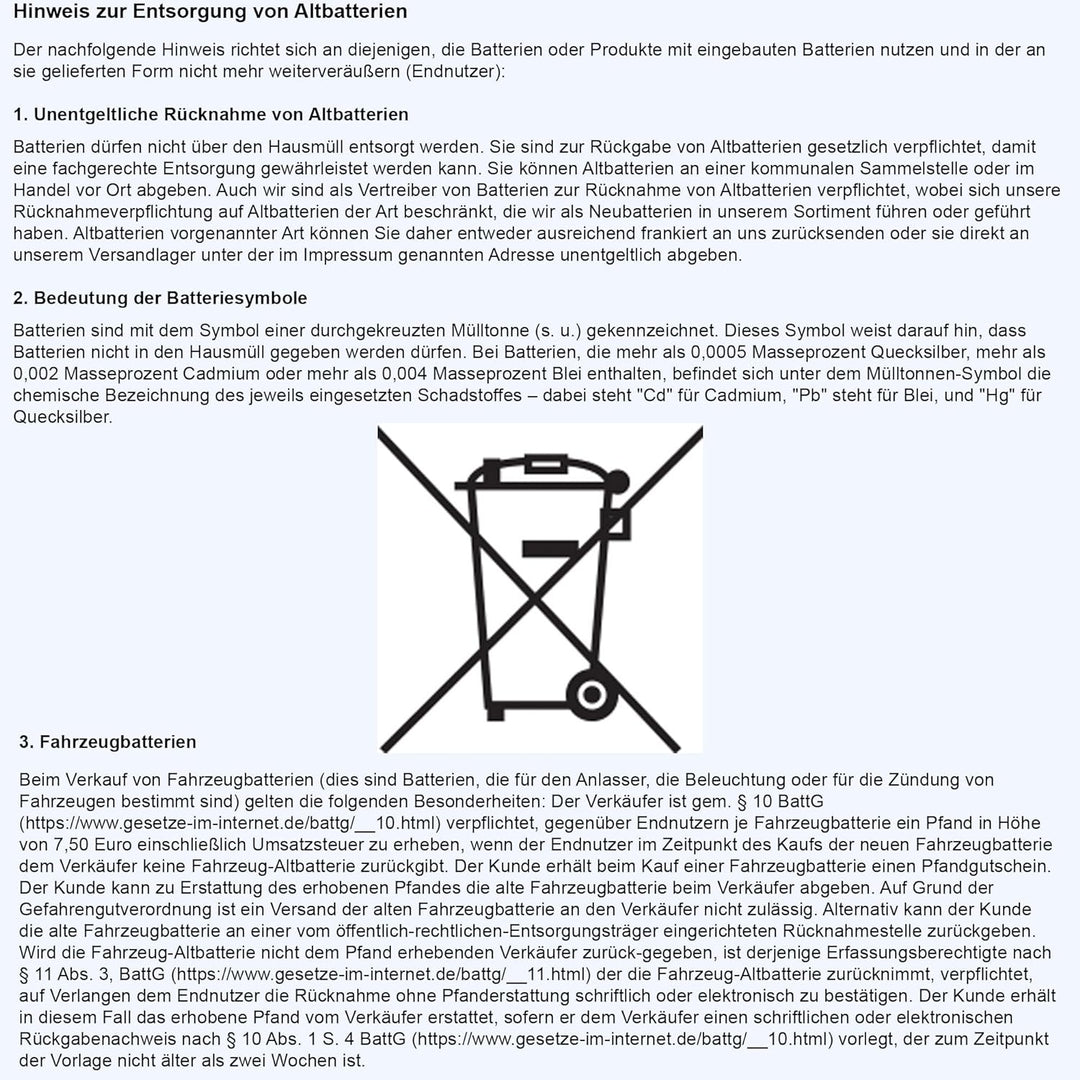 Hinweis zur Entsorgung von Altbatterien

Der nachfolgende Hinweis richtet sich an diejenigen, die Batterien oder Produkte mit eingebauten Batterien nutzen und in der an sie gelieferten Form nicht mehr weiterveräußern (Endnutzer):

1. Unentgeltliche Rücknahme von Altbatterien

Batterien dürfen nicht über den Hausmüll entsorgt werden. Sie sind zur Rückgabe von Altbatterien gesetzlich verpflichtet, damit eine fachgerechte Entsorgung gewährleistet werden kann. Sie können Altbatterien an einer kommunalen Sammelstelle oder im Handel vor Ort abgeben. Auch wir sind als Vertreiber von Batterien zur Rücknahme von Altbatterien verpflichtet, wobei sich unsere Rücknahmeverpflichtung auf Altbatterien der Art beschränkt, die wir als Neubatterien in unserem Sortiment führen oder geführt haben. Altbatterien vorgenannter Art können Sie daher entweder ausreichend frankiert an uns zurücksenden oder sie direkt an unserem Versandlager unter der im Impressum genannten Adresse unentgeltlich abgeben.

2. Bedeutung der Batteriesymbole

Batterien sind mit dem Symbol einer durchgekreuzten Mülltonne (s. u.) gekennzeichnet. Dieses Symbol weist darauf hin, dass Batterien nicht in den Hausmüll gegeben werden dürfen. Bei Batterien, die mehr als 0,0005 Masseprozent Quecksilber, mehr als 0,002 Masseprozent Cadmium oder mehr als 0,004 Masseprozent Blei enthalten, befindet sich unter dem Mülltonnen-Symbol die chemische Bezeichnung des jeweils eingesetzten Schadstoffes – dabei steht "Cd" für Cadmium, "Pb" steht für Blei, und "Hg" für Quecksilber.

3. Fahrzeugbatterien

Beim Verkauf von Fahrzeugbatterien (dies sind Batterien, die für den Anlasser, die Beleuchtung oder für die Zündung von Fahrzeugen bestimmt sind) gelten die folgenden Besonderheiten: Der Verkäufer ist gem. § 10 BattG (https://www.gesetze-im-internet.de/battg/__10.html) verpflichtet, gegenüber Endnutzern je Fahrzeugbatterie ein Pfand in Höhe von 7,50 Euro einschließlich Umsatzsteuer zu erheben, wenn der Endnutzer im Zeitpunkt des Kaufs der neuen Fahrzeugbatterie dem Verkäufer keine Fahrzeug-Altbatterie zurückgibt. Der Kunde erhält beim Kauf einer Fahrzeugbatterie einen Pfandgutschein. Der Kunde kann zu Erstattung des erhobenen Pfandes die alte Fahrzeugbatterie beim Verkäufer abgeben. Auf Grund der Gefahrengutverordnung ist ein Versand der alten Fahrzeugbatterie an den Verkäufer nicht zulässig. Alternativ kann der Kunde die alte Fahrzeugbatterie an einer vom öffentlich-rechtlichen-Entsorgungsträger eingerichteten Rücknahmestelle zurückgeben. Wird die Fahrzeug-Altbatterie nicht dem Pfand erhebenden Verkäufer zurück-gegeben, ist derjenige Erfassungsberechtigte nach § 11 Abs. 3, BattG (https://www.gesetze-im-internet.de/battg/__11.html) der die Fahrzeug-Altbatterie zurücknimmt, verpflichtet, auf Verlangen dem Endnutzer die Rücknahme ohne Pfanderstattung schriftlich oder elektronisch zu bestätigen. Der Kunde erhält in diesem Fall das erhobene Pfand vom Verkäufer erstattet, sofern er dem Verkäufer einen schriftlichen oder elektronischen Rückgabenachweis nach § 10 Abs. 1 S. 4 BattG (https://www.gesetze-im-internet.de/battg/__10.html) vorlegt, der zum Zeitpunkt der Vorlage nicht älter als zwei Wochen ist.